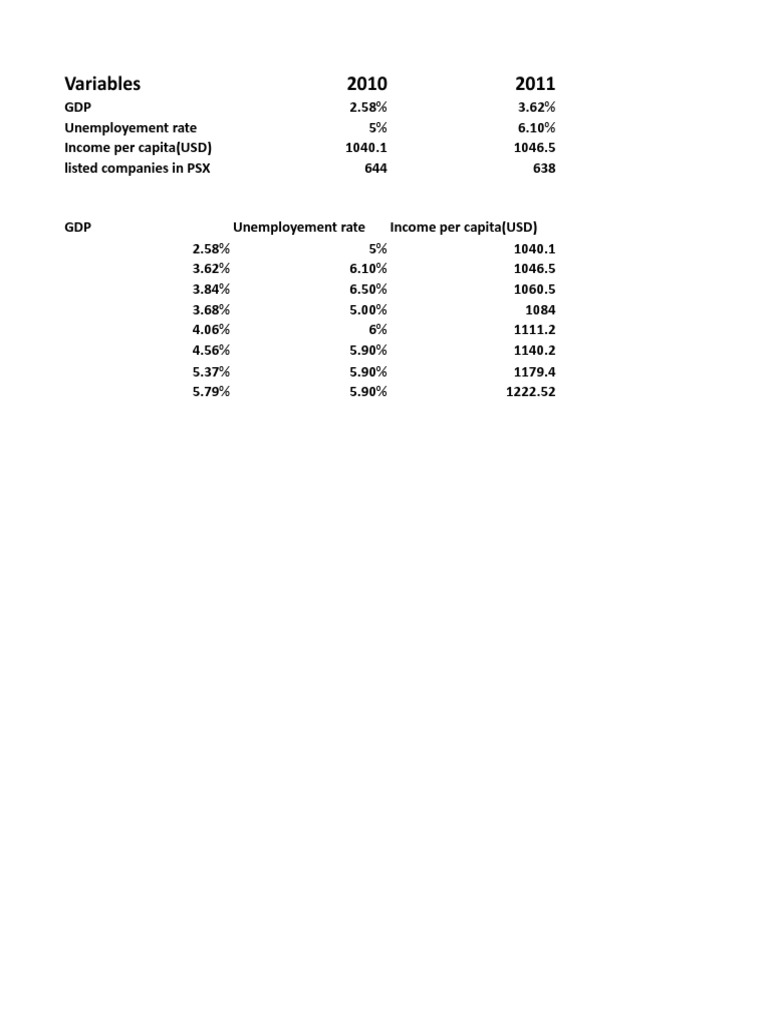 | Variables | 2010 | 2011 |
|---|---|---|
| GDP | 2.58% | 3.62% |
| Unemployement rate | 5% | 6.10% |
| Income per capita(USD) | 1040.1 | 1046.5 |
| listed companies in PSX | 644 | 638 |

| GDP | Unemployement rate | Income per capita(USD) |
|---|---|---|
| 2.58% | 5% | 1040.1 |
| 3.62% | 6.10% | 1046.5 |
| 3.84% | 6.50% | 1060.5 |
| 3.68% | 5.00% | 1084 |
| 4.06% | 6% | 1111.2 |
| 4.56% | 5.90% | 1140.2 |
| 5.37% | 5.90% | 1179.4 |
| 5.79% | 5.90% | 1222.52 |